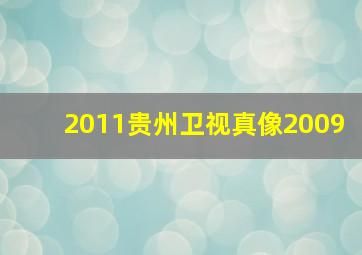 2011贵州卫视真像2009